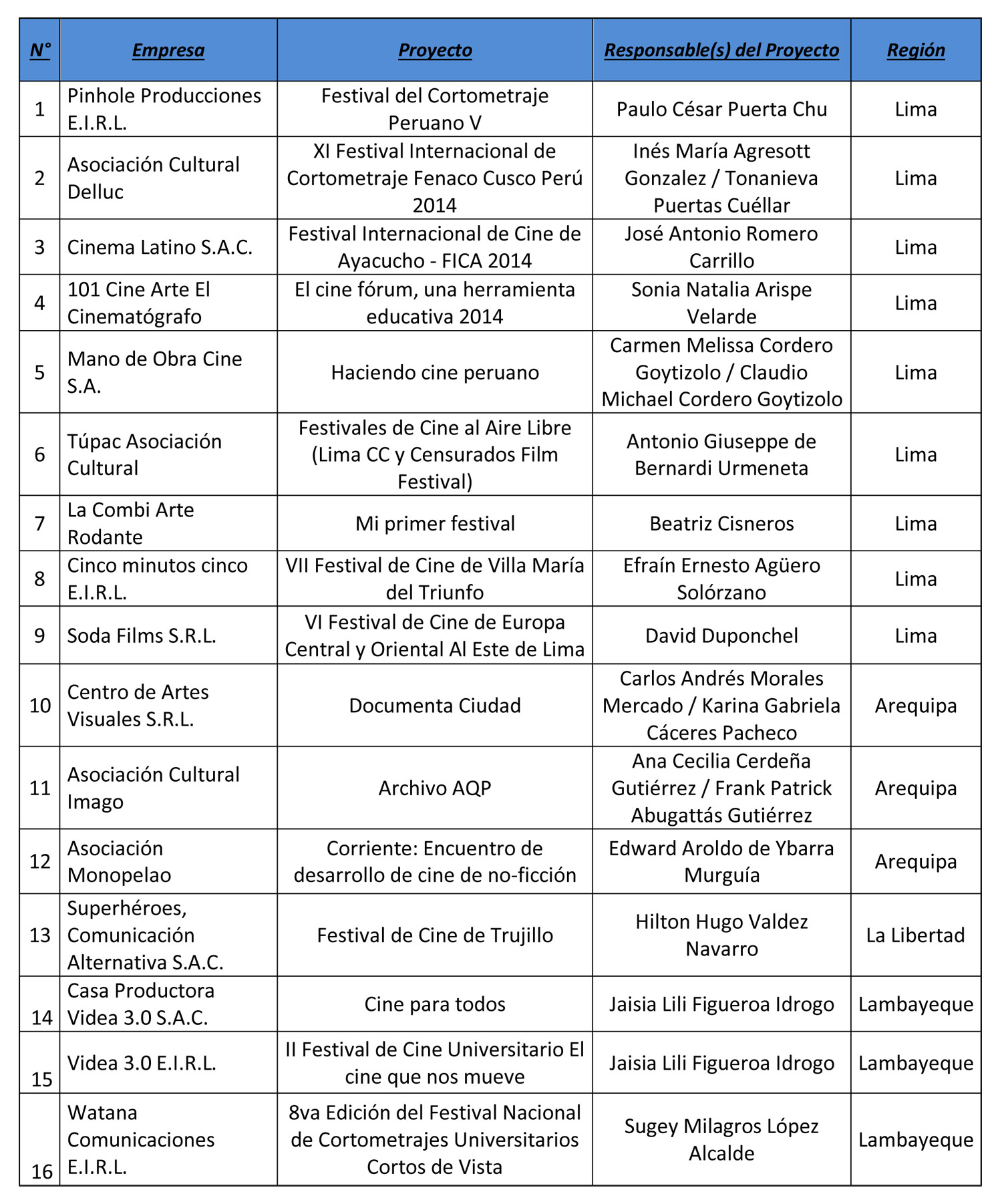 | N° | Empresa | Proyecto | Responsable(s) del Proyecto | Región |
|---|---|---|---|---|
| 1 | Pinhole Producciones E.I.R.L. | Festival del Cortometraje Peruano V | Paulo César Puerta Chu | Lima |
| 2 | Asociación Cultural Delluc | XI Festival Internacional de Cortometraje Fenaco Cusco Perú 2014 | Inés María Agresott Gonzalez / Tonanieva Puertas Cuéllar | Lima |
| 3 | Cinema Latino S.A.C. | Festival Internacional de Cine de Ayacucho - FICA 2014 | José Antonio Romero Carrillo | Lima |
| 4 | 101 Cine Arte El Cinematógrafo | El cine fórum, una herramienta educativa 2014 | Sonia Natalia Arispe Velarde | Lima |
| 5 | Mano de Obra Cine S.A. | Haciendo cine peruano | Carmen Melissa Cordero Goytizolo / Claudio Michael Cordero Goytizolo | Lima |
| 6 | Túpac Asociación Cultural | Festivales de Cine al Aire Libre (Lima CC y Censurados Film Festival) | Antonio Giuseppe de Bernardi Urmeneta | Lima |
| 7 | La Combi Arte Rodante | Mi primer festival | Beatriz Cisneros | Lima |
| 8 | Cinco minutos cinco E.I.R.L. | VII Festival de Cine de Villa María del Triunfo | Efraín Ernesto Agüero Solórzano | Lima |
| 9 | Soda Films S.R.L. | VI Festival de Cine de Europa Central y Oriental Al Este de Lima | David Duponchel | Lima |
| 10 | Centro de Artes Visuales S.R.L. | Documenta Ciudad | Carlos Andrés Morales Mercado / Karina Gabriela Cáceres Pacheco | Arequipa |
| 11 | Asociación Cultural Imago | Archivo AQP | Ana Cecilia Cerdeña Gutiérrez / Frank Patrick Abugattás Gutiérrez | Arequipa |
| 12 | Asociación Monopelao | Corriente: Encuentro de desarrollo de cine de no-ficción | Edward Aroldo de Ybarra Murguía | Arequipa |
| 13 | Superhéroes, Comunicación Alternativa S.A.C. | Festival de Cine de Trujillo | Hilton Hugo Valdez Navarro | La Libertad |
| 14 | Casa Productora Videa 3.0 S.A.C. | Cine para todos | Jaisia Lili Figueroa Idrogo | Lambayeque |
| 15 | Videa 3.0 E.I.R.L. | II Festival de Cine Universitario El cine que nos mueve | Jaisia Lili Figueroa Idrogo | Lambayeque |
| 16 | Watana Comunicaciones E.I.R.L. | 8va Edición del Festival Nacional de Cortometrajes Universitarios Cortos de Vista | Sugey Milagros López Alcalde | Lambayeque |